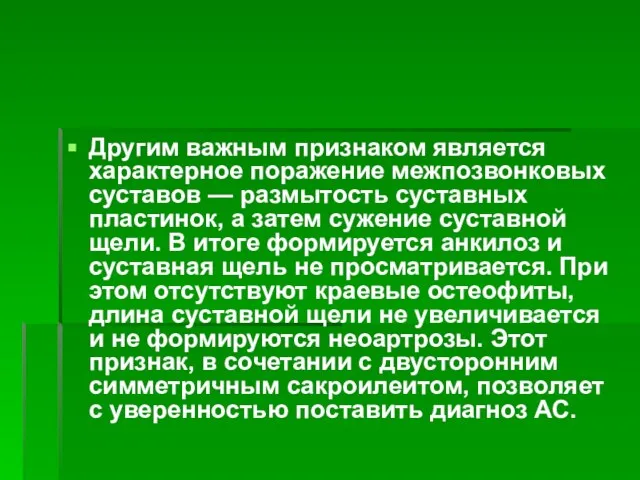 Другим важным признаком является характерное поражение межпозвонковых суставов — размытость суставных пластинок, а затем сужение суставной щели. В итоге формируется анкилоз и суставная щель не просматривается. При этом отсутствуют краевые остеофиты, длина суставной щели не увеличивается и не формируются неоартрозы. Этот признак, в сочетании с двусторонним симметричным сакроилеитом, позволяет с уверенностью поставить диагноз АС.